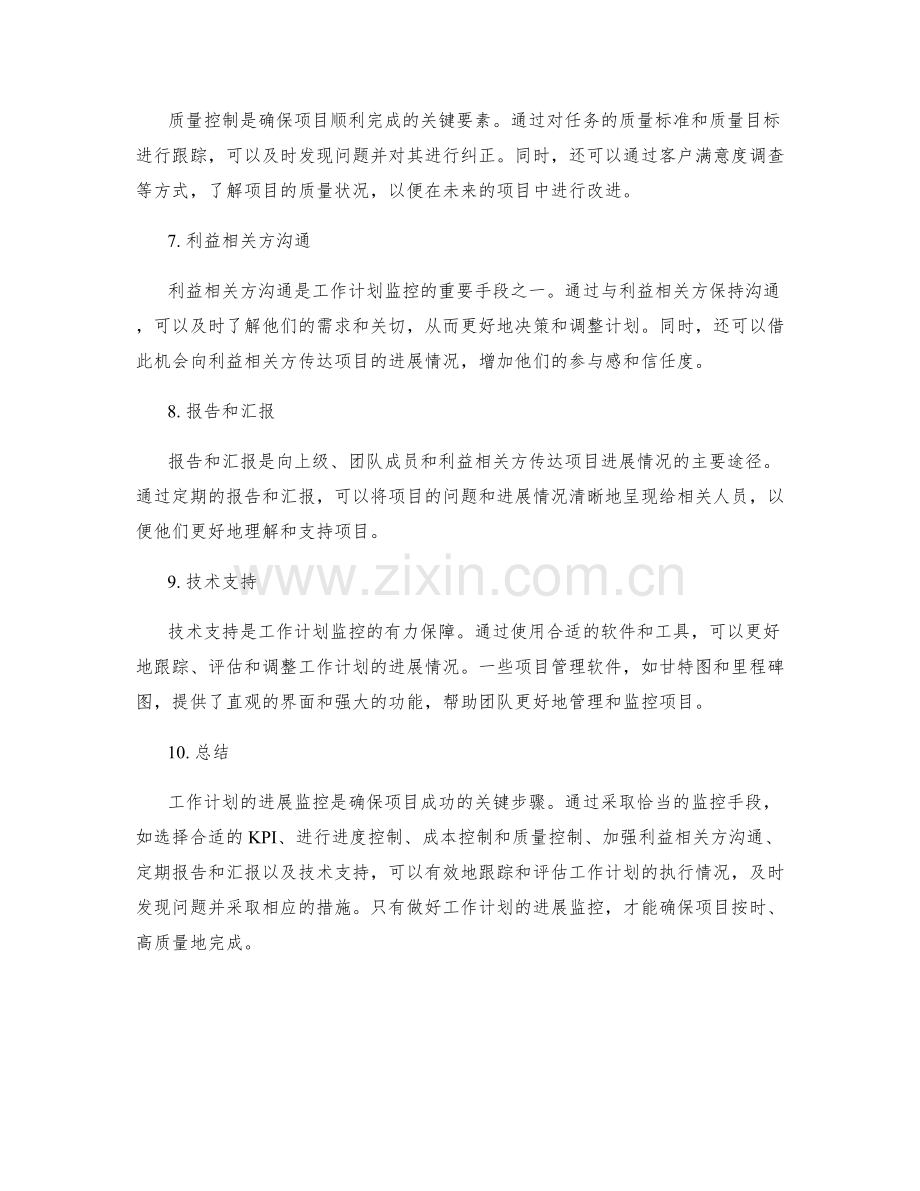 质量控制是确保项目顺利完成的关键要素。通过对任务的质量标准和质量目标进行跟踪，可以及时发现问题并对其进行纠正。同时，还可以通过客户满意度调查等方式，了解项目的质量状况，以便在未来的项目中进行改进。

7. 利益相关方沟通

利益相关方沟通是工作计划监控的重要手段之一。通过与利益相关方保持沟通，可以及时了解他们的需求和关切，从而更好地决策和调整计划。同时，还可以借此机会向利益相关方传达项目的进展情况，增加他们的参与感和信任度。

8. 报告和汇报

报告和汇报是向上级、团队成员和利益相关方传达项目进展情况的主要途径。通过定期的报告和汇报，可以将项目的问题和进展情况清晰地呈现给相关人员，以便他们更好地理解和支持项目。

www.zixin.com.cn

9. 技术支持

技术支持是工作计划监控的有力保障。通过使用合适的软件和工具，可以更好地跟踪、评估和调整工作计划的进展情况。一些项目管理软件，如甘特图和里程碑图，提供了直观的界面和强大的功能，帮助团队更好地管理和监控项目。

10. 总结

工作计划的进展监控是确保项目成功的关键步骤。通过采取恰当的监控手段，如选择合适的 KPI、进行进度控制、成本控制和质量控制、加强利益相关方沟通、定期报告和汇报以及技术支持，可以有效地跟踪和评估工作计划的执行情况，及时发现问题并采取相应的措施。只有做好工作计划的进展监控，才能确保项目按时、高质量地完成。